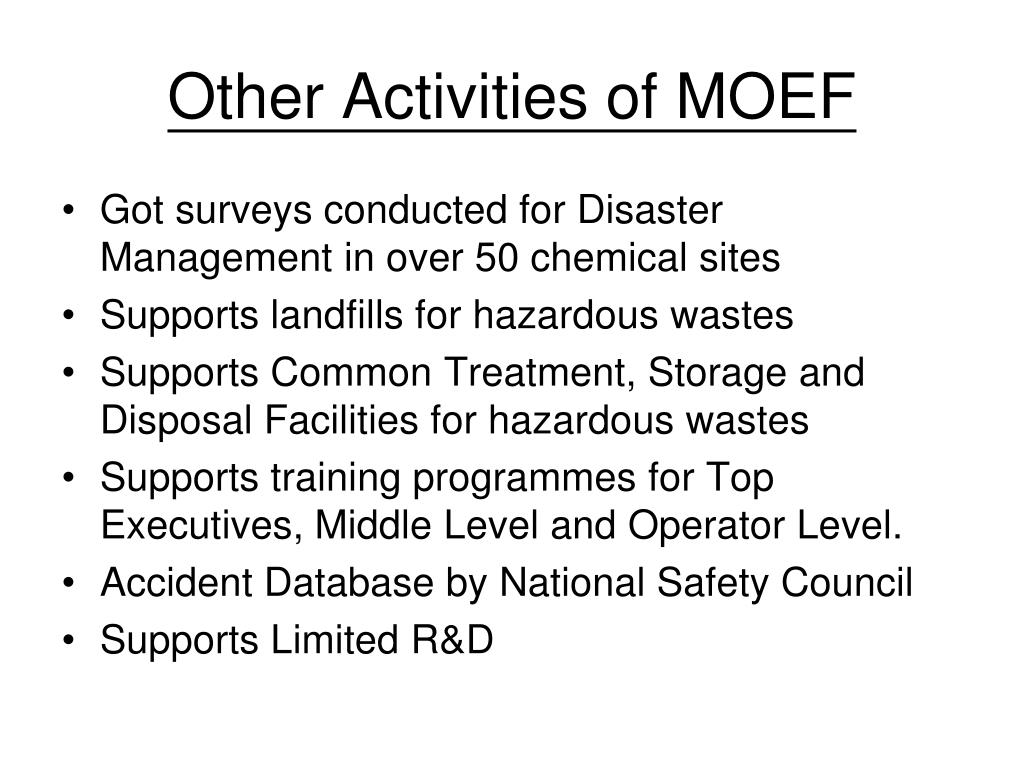 Other Activities of MOEF

• Got surveys conducted for Disaster Management in over 50 chemical sites
• Supports landfills for hazardous wastes
• Supports Common Treatment, Storage and Disposal Facilities for hazardous wastes
• Supports training programmes for Top Executives, Middle Level and Operator Level.
• Accident Database by National Safety Council
• Supports Limited R&D